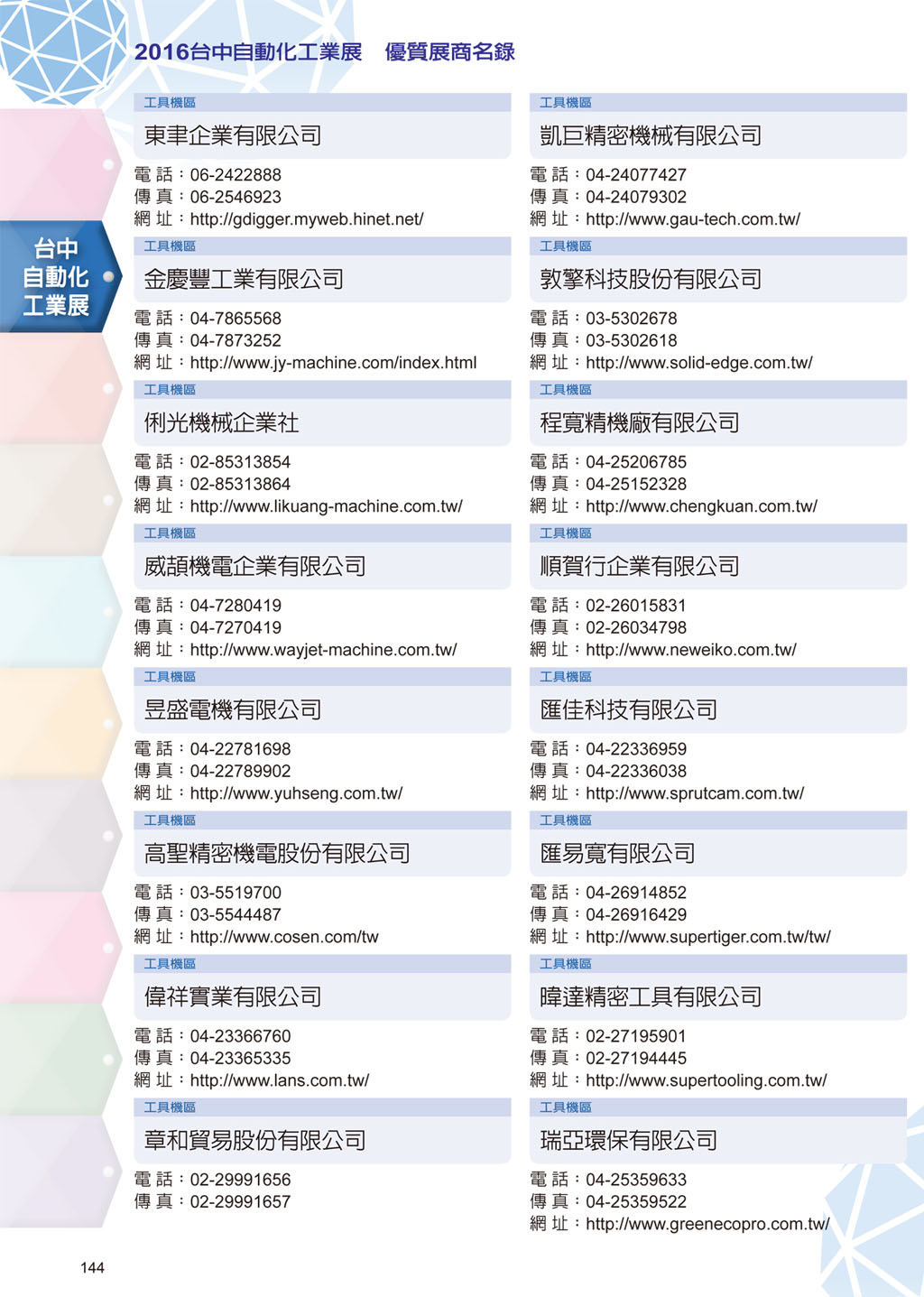 2016台中自動化工業展　優質展商名錄

台中自動化工業展

工具機區
東聿企業有限公司
電 話：06-2422888
傳 真：06-2546923
網 址：http://gdigger.myweb.hinet.net/

工具機區
金慶豐工業有限公司
電 話：04-7865568
傳 真：04-7873252
網 址：http://www.jy-machine.com/index.html

工具機區
俐光機械企業社
電 話：02-85313854
傳 真：02-85313864
網 址：http://www.likuang-machine.com.tw/

工具機區
威頡機電企業有限公司
電 話：04-7280419
傳 真：04-7270419
網 址：http://www.wayjet-machine.com.tw/

工具機區
昱盛電機有限公司
電 話：04-22781698
傳 真：04-22789902
網 址：http://www.yuhseng.com.tw/

工具機區
高聖精密機電股份有限公司
電 話：03-5519700
傳 真：03-5544487
網 址：http://www.cosen.com/tw

工具機區
偉祥實業有限公司
電 話：04-23366760
傳 真：04-23365335
網 址：http://www.lans.com.tw/

工具機區
章和貿易股份有限公司
電 話：02-29991656
傳 真：02-29991657

工具機區
凱巨精密機械有限公司
電 話：04-24077427
傳 真：04-24079302
網 址：http://www.gau-tech.com.tw/

工具機區
敦擎科技股份有限公司
電 話：03-5302678
傳 真：03-5302618
網 址：http://www.solid-edge.com.tw/

工具機區
程寬精機廠有限公司
電 話：04-25206785
傳 真：04-25152328
網 址：http://www.chengkuan.com.tw/

工具機區
順賀行企業有限公司
電 話：02-26015831
傳 真：02-26034798
網 址：http://www.neweiko.com.tw/

工具機區
匯佳科技有限公司
電 話：04-22336959
傳 真：04-22336038
網 址：http://www.sprutcam.com.tw/

工具機區
匯易寬有限公司
電 話：04-26914852
傳 真：04-26916429
網 址：http://www.supertiger.com.tw/tw/

工具機區
暐達精密工具有限公司
電 話：02-27195901
傳 真：02-27194445
網 址：http://www.supertooling.com.tw/

工具機區
瑞亞環保有限公司
電 話：04-25359633
傳 真：04-25359522
網 址：http://www.greenecopro.com.tw/

144